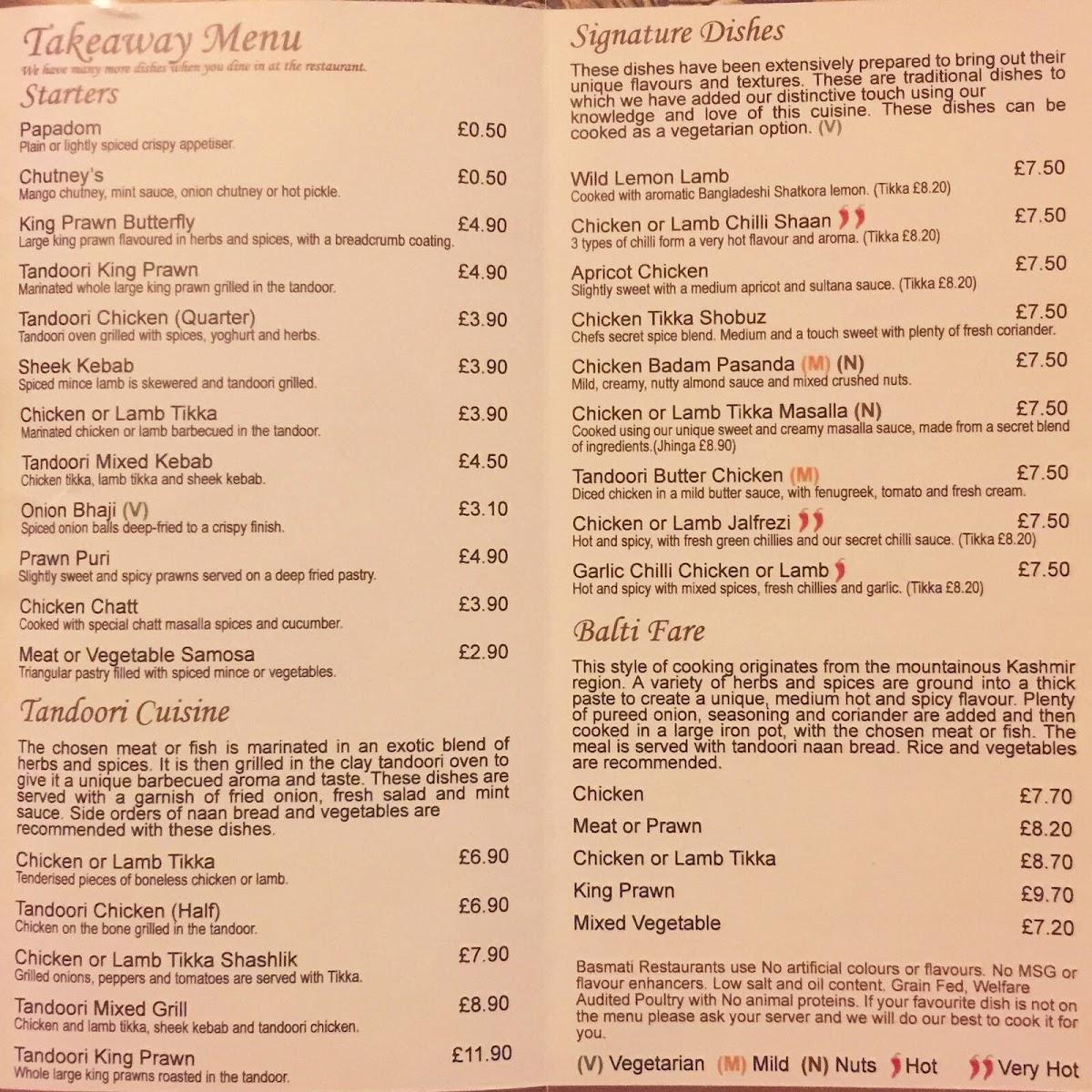 Takeaway Menu
We have many more dishes when you dine in at the restaurant.

Starters

Papadom £0.50
Plain or lightly spiced crispy appetiser.

Chutney's £0.50
Mango chutney, mint sauce, onion chutney or hot pickle.

King Prawn Butterfly £4.90
Large king prawn flavoured in herbs and spices, with a breadcrumb coating.

Tandoori King Prawn £4.90
Marinated whole large king prawn grilled in the tandoor.

Tandoori Chicken (Quarter) £3.90
Tandoori oven grilled with spices, yoghurt and herbs.

Sheek Kebab £3.90
Spiced mince lamb is skewered and tandoori grilled.

Chicken or Lamb Tikka £3.90
Marinated chicken or lamb barbecued in the tandoor.

Tandoori Mixed Kebab £4.50
Chicken tikka, lamb tikka and sheek kebab.

Onion Bhaji (V) £3.10
Spiced onion balls deep-fried to a crispy finish.

Prawn Puri £4.90
Slightly sweet and spicy prawns served on a deep fried pastry.

Chicken Chatt £3.90
Cooked with special chatt masalla spices and cucumber.

Meat or Vegetable Samosa £2.90
Triangular pastry filled with spiced mince or vegetables.

Tandoori Cuisine

The chosen meat or fish is marinated in an exotic blend of herbs and spices. It is then grilled in the clay tandoori oven to give it a unique barbecued aroma and taste. These dishes are served with a garnish of fried onion, fresh salad and mint sauce. Side orders of naan bread and vegetables are recommended with these dishes.

Chicken or Lamb Tikka £6.90
Tenderised pieces of boneless chicken or lamb.

Tandoori Chicken (Half) £6.90
Chicken on the bone grilled in the tandoor.

Chicken or Lamb Tikka Shashlik £7.90
Grilled onions, peppers and tomatoes are served with Tikka.

Tandoori Mixed Grill £8.90
Chicken and lamb tikka, sheek kebab and tandoori chicken.

Tandoori King Prawn £11.90
Whole large king prawns roasted in the tandoor.

Signature Dishes

These dishes have been extensively prepared to bring out their unique flavours and textures. These are traditional dishes to which we have added our distinctive touch using our knowledge and love of this cuisine. These dishes can be cooked as a vegetarian option. (V)

Wild Lemon Lamb £7.50
Cooked with aromatic Bangladeshi Shatkora lemon. (Tikka £8.20)

Chicken or Lamb Chilli Shaan £7.50
3 types of chilli form a very hot flavour and aroma. (Tikka £8.20)

Apricot Chicken £7.50
Slightly sweet with a medium apricot and sultana sauce. (Tikka £8.20)

Chicken Tikka Shobuz £7.50
Chefs secret spice blend. Medium and a touch sweet with plenty of fresh coriander.

Chicken Badam Pasanda (M) (N) £7.50
Mild, creamy, nutty almond sauce and mixed crushed nuts.

Chicken or Lamb Tikka Masalla (N) £7.50
Cooked using our unique sweet and creamy masalla sauce, made from a secret blend of ingredients.(Jhinga £8.90)

Tandoori Butter Chicken (M) £7.50
Diced chicken in a mild butter sauce, with fenugreek, tomato and fresh cream.

Chicken or Lamb Jalfrezi £7.50
Hot and spicy, with fresh green chillies and our secret chilli sauce. (Tikka £8.20)

Garlic Chilli Chicken or Lamb £7.50
Hot and spicy with mixed spices, fresh chillies and garlic. (Tikka £8.20)

Balti Fare

This style of cooking originates from the mountainous Kashmir region. A variety of herbs and spices are ground into a thick paste to create a unique, medium hot and spicy flavour. Plenty of pureed onion, seasoning and coriander are added and then cooked in a large iron pot, with the chosen meat or fish. The meal is served with tandoori naan bread. Rice and vegetables are recommended.

Chicken £7.70
Meat or Prawn £8.20
Chicken or Lamb Tikka £8.70
King Prawn £9.70
Mixed Vegetable £7.20

Basmati Restaurants use No artificial colours or flavours. No MSG or flavour enhancers. Low salt and oil content. Grain Fed, Welfare Audited Poultry with No animal proteins. If your favourite dish is not on the menu please ask your server and we will do our best to cook it for you.

(V) Vegetarian (M) Mild (N) Nuts Hot Very Hot